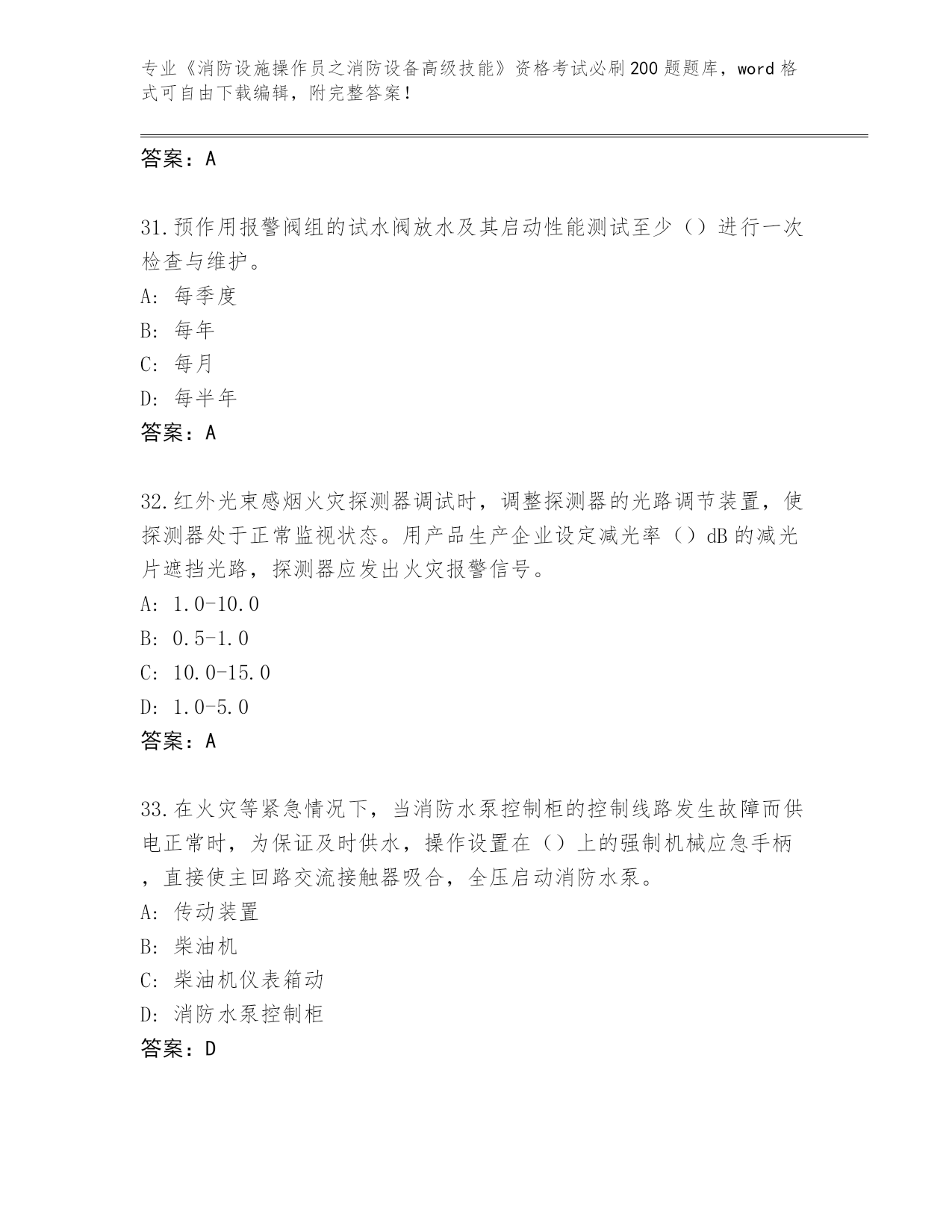 专业《消防设施操作员之消防设备高级技能》资格考试必刷200题题库，word格式可自由下载编辑，附完整答案！

答案：A

31.预作用报警阀组的试水阀放水及其启动性能测试至少（）进行一次检查与维护。
A: 每季度
B: 每年
C: 每月
D: 每半年
答案：A

32.红外光束感烟火灾探测器调试时，调整探测器的光路调节装置，使探测器处于正常监视状态。用产品生产企业设定减光率（）dB的减光片遮挡光路，探测器应发出火灾报警信号。
A: 1.0-10.0
B: 0.5-1.0
C: 10.0-15.0
D: 1.0-5.0
答案：A

33.在火灾等紧急情况下，当消防水泵控制柜的控制线路发生故障而供电正常时，为保证及时供水，操作设置在（）上的强制机械应急手柄，直接使主回路交流接触器吸合，全压启动消防水泵。
A: 传动装置
B: 柴油机
C: 柴油机仪表箱动
D: 消防水泵控制柜
答案：D